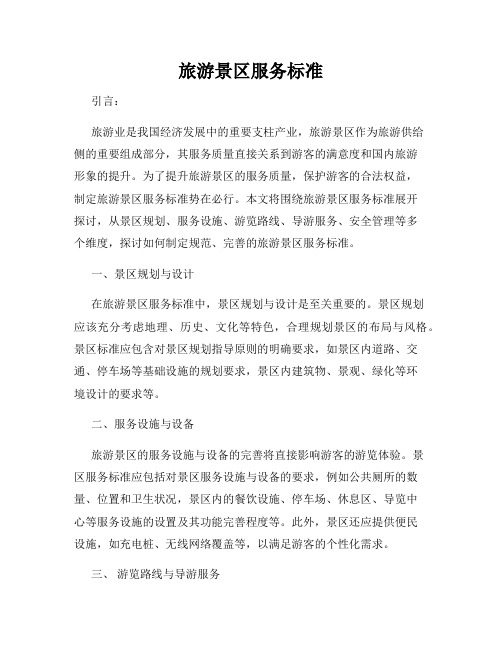 旅游景区服务标准

引言：

旅游业是我国经济发展中的重要支柱产业，旅游景区作为旅游供给侧的重要组成部分，其服务质量直接关系到游客的满意度和国内旅游形象的提升。为了提升旅游景区的服务质量，保护游客的合法权益，制定旅游景区服务标准势在必行。本文将围绕旅游景区服务标准展开探讨，从景区规划、服务设施、游览路线、导游服务、安全管理等多个维度，探讨如何制定规范、完善的旅游景区服务标准。

一、景区规划与设计

在旅游景区服务标准中，景区规划与设计是至关重要的。景区规划应该充分考虑地理、历史、文化等特色，合理规划景区的布局与风格。景区标准应包含对景区规划指导原则的明确要求，如景区内道路、交通、停车场等基础设施的规划要求，景区内建筑物、景观、绿化等环境设计的要求等。

二、服务设施与设备

旅游景区的服务设施与设备的完善将直接影响游客的游览体验。景区服务标准应包括对景区服务设施与设备的要求，例如公共厕所的数量、位置和卫生状况，景区内的餐饮设施、停车场、休息区、导览中心等服务设施的设置及其功能完善程度等。此外，景区还应提供便民设施，如充电桩、无线网络覆盖等，以满足游客的个性化需求。

三、 游览路线与导游服务